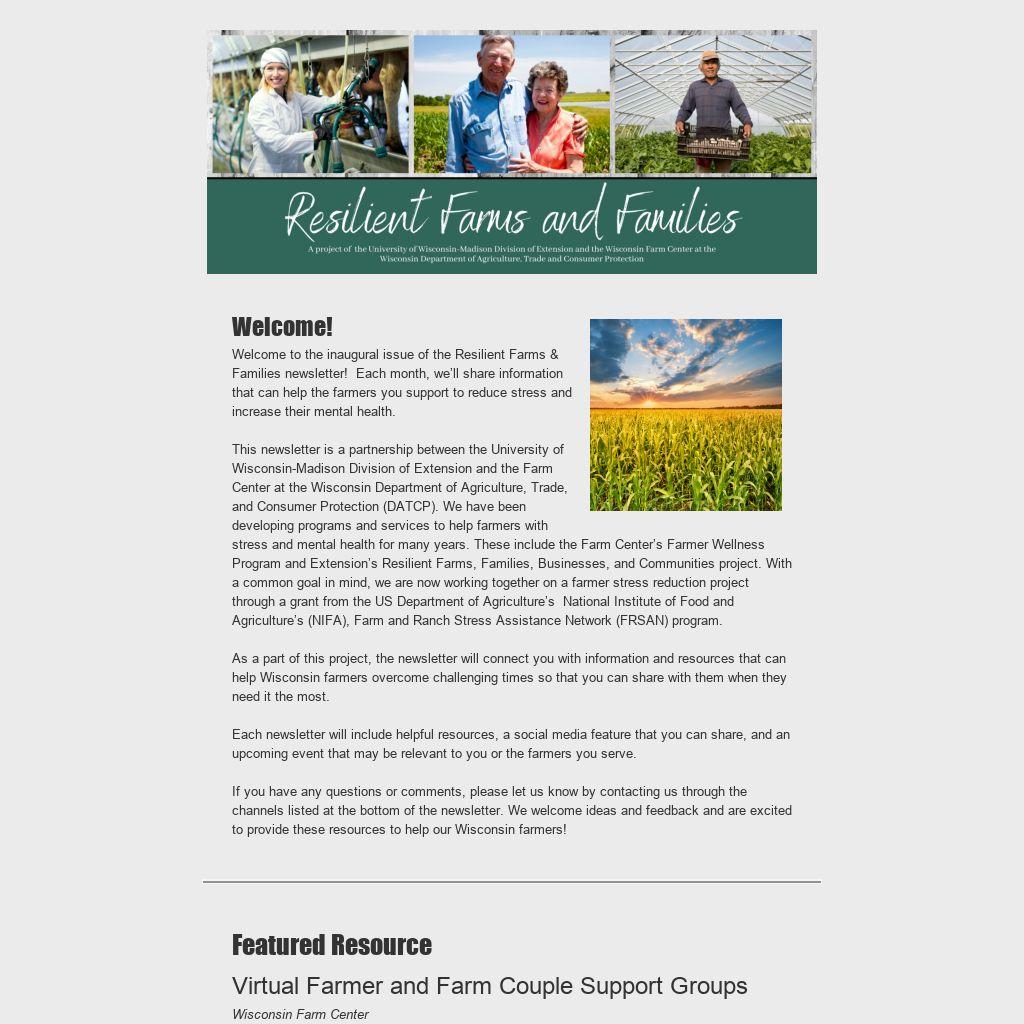 Resilient Farms and Families

A project of the University of Wisconsin-Madison Division of Extension and the Wisconsin Farm Center at the Wisconsin Department of Agriculture, Trade and Consumer Protection

Welcome!

Welcome to the inaugural issue of the Resilient Farms & Families newsletter! Each month, we'll share information that can help the farmers you support to reduce stress and increase their mental health.

This newsletter is a partnership between the University of Wisconsin-Madison Division of Extension and the Farm Center at the Wisconsin Department of Agriculture, Trade, and Consumer Protection (DATCP). We have been developing programs and services to help farmers with stress and mental health for many years. These include the Farm Center's Farmer Wellness Program and Extension's Resilient Farms, Families, Businesses, and Communities project. With a common goal in mind, we are now working together on a farmer stress reduction project through a grant from the US Department of Agriculture's National Institute of Food and Agriculture's (NIFA), Farm and Ranch Stress Assistance Network (FRSAN) program.

As a part of this project, the newsletter will connect you with information and resources that can help Wisconsin farmers overcome challenging times so that you can share with them when they need it the most.

Each newsletter will include helpful resources, a social media feature that you can share, and an upcoming event that may be relevant to you or the farmers you serve.

If you have any questions or comments, please let us know by contacting us through the channels listed at the bottom of the newsletter. We welcome ideas and feedback and are excited to provide these resources to help our Wisconsin farmers!

Featured Resource

Virtual Farmer and Farm Couple Support Groups

Wisconsin Farm Center